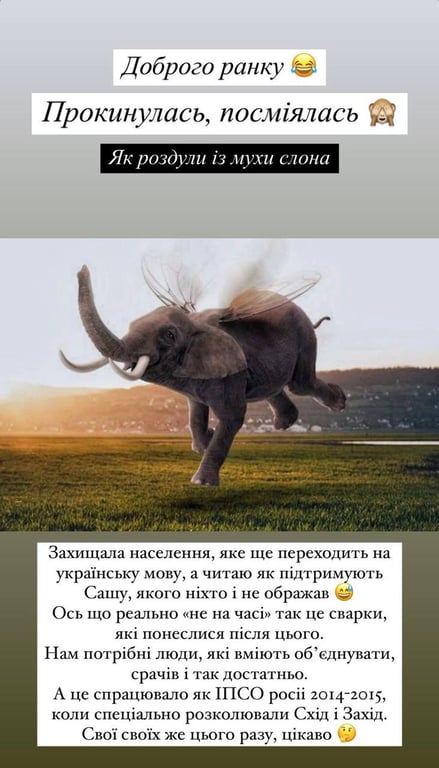 Доброго ранку 😂

Прокинулась, посміялась 🙈

Як роздули із мухи слона

Захищала населення, яке ще переходить на українську мову, а читаю як підтримують Сашу, якого ніхто і не ображав 😅
Ось що реально «не на часі» так це сварки, які понеслися після цього.
Нам потрібні люди, які вміють об'єднувати, срачів і так достатньо.
А це спрацювало як ІПСО росії 2014-2015, коли спеціально розколювали Схід і Захід.
Свої своїх же цього разу, цікаво 🤔